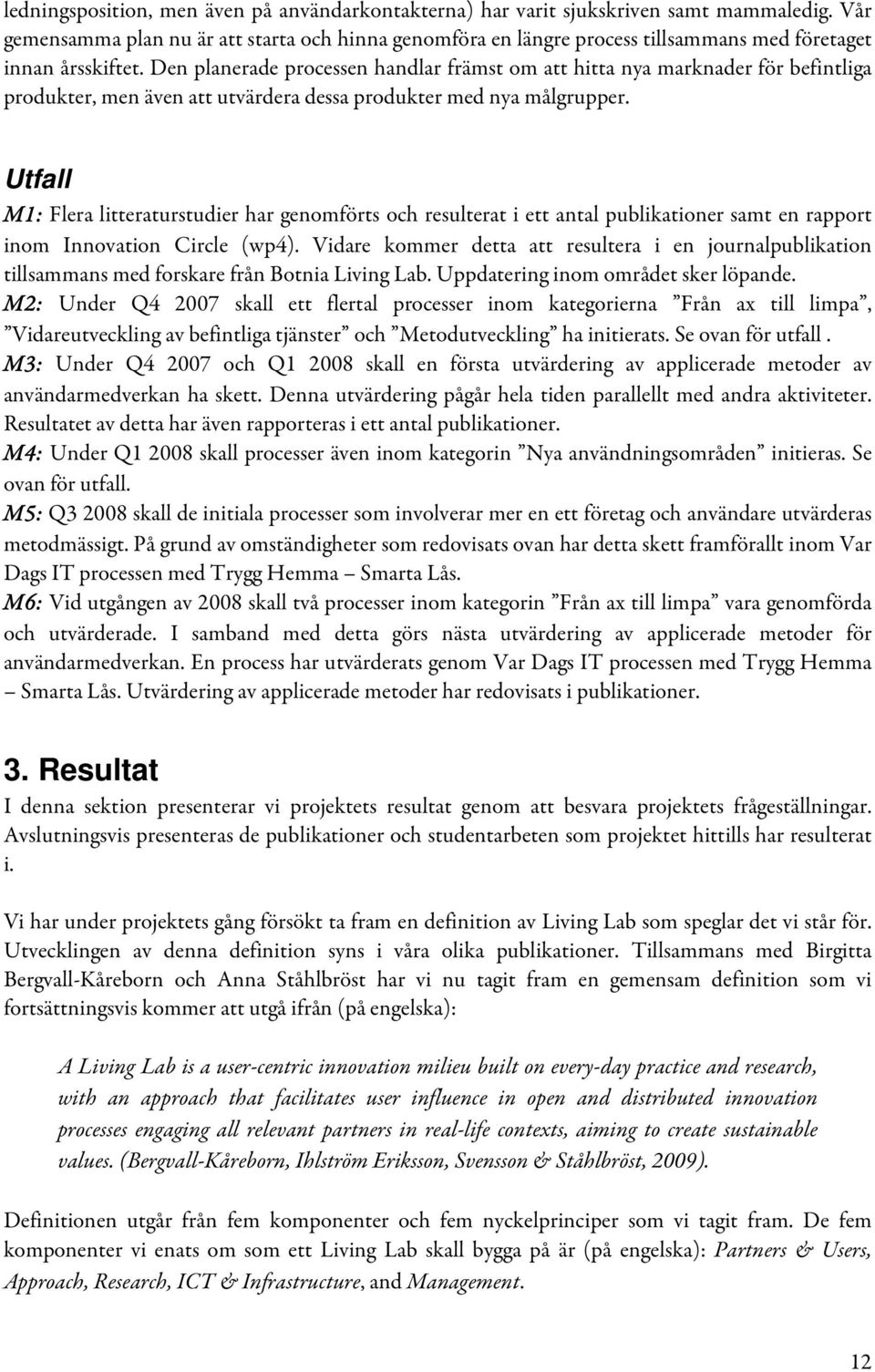 ledningsposition, men även på användarkontakterna) har varit sjukskriven samt mammaledig. Vår gemensamma plan nu är att starta och hinna genomföra en längre process tillsammans med företaget innan årsskiftet. Den planerade processen handlar främst om att hitta nya marknader för befintliga produkter, men även att utvärdera dessa produkter med nya målgrupper.

Utfall

M1: Flera litteraturstudier har genomförts och resulterat i ett antal publikationer samt en rapport inom Innovation Circle (wp4). Vidare kommer detta att resultera i en journalpublikation tillsammans med forskare från Botnia Living Lab. Uppdatering inom området sker löpande.
M2: Under Q4 2007 skall ett flertal processer inom kategorierna ”Från ax till limpa”, ”Vidareutveckling av befintliga tjänster” och ”Metodutveckling” ha initierats. Se ovan för utfall .
M3: Under Q4 2007 och Q1 2008 skall en första utvärdering av applicerade metoder av användarmedverkan ha skett. Denna utvärdering pågår hela tiden parallellt med andra aktiviteter. Resultatet av detta har även rapporteras i ett antal publikationer.
M4: Under Q1 2008 skall processer även inom kategorin ”Nya användningsområden” initieras. Se ovan för utfall.
M5: Q3 2008 skall de initiala processer som involverar mer en ett företag och användare utvärderas metodmässigt. På grund av omständigheter som redovisats ovan har detta skett framförallt inom Var Dags IT processen med Trygg Hemma – Smarta Lås.
M6: Vid utgången av 2008 skall två processer inom kategorin ”Från ax till limpa” vara genomförda och utvärderade. I samband med detta görs nästa utvärdering av applicerade metoder för användarmedverkan. En process har utvärderats genom Var Dags IT processen med Trygg Hemma – Smarta Lås. Utvärdering av applicerade metoder har redovisats i publikationer.

3. Resultat

I denna sektion presenterar vi projektets resultat genom att besvara projektets frågeställningar. Avslutningsvis presenteras de publikationer och studentarbeten som projektet hittills har resulterat i.

Vi har under projektets gång försökt ta fram en definition av Living Lab som speglar det vi står för. Utvecklingen av denna definition syns i våra olika publikationer. Tillsammans med Birgitta Bergvall-Kåreborn och Anna Ståhlbröst har vi nu tagit fram en gemensam definition som vi fortsättningsvis kommer att utgå ifrån (på engelska):

A Living Lab is a user-centric innovation milieu built on every-day practice and research, with an approach that facilitates user influence in open and distributed innovation processes engaging all relevant partners in real-life contexts, aiming to create sustainable values. (Bergvall-Kåreborn, Ihlström Eriksson, Svensson & Ståhlbröst, 2009).

Definitionen utgår från fem komponenter och fem nyckelprinciper som vi tagit fram. De fem komponenter vi enats om som ett Living Lab skall bygga på är (på engelska): Partners & Users, Approach, Research, ICT & Infrastructure, and Management.

12